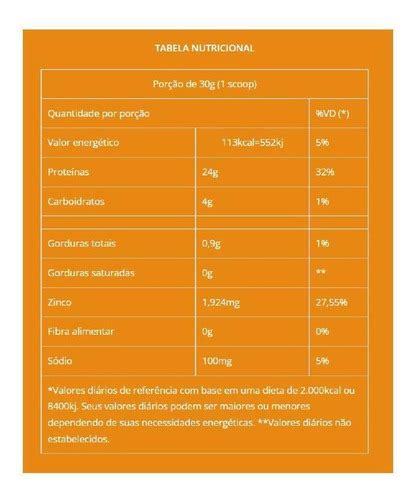 TABELA NUTRICIONAL

| Porção de 30g (1 scoop) | | |
|---|---|---|
| Quantidade por porção | | %VD (*) |
| Valor energético | 113kcal=552kj | 5% |
| Proteínas | 24g | 32% |
| Carboidratos | 4g | 1% |
| | | |
| Gorduras totais | 0,9g | 1% |
| Gorduras saturadas | 0g | ** |
| Zinco | 1,924mg | 27,55% |
| Fibra alimentar | 0g | 0% |
| Sódio | 100mg | 5% |

*Valores diários de referência com base em uma dieta de 2.000kcal ou 8400kj. Seus valores diários podem ser maiores ou menores dependendo de suas necessidades energéticas. **Valores diários não estabelecidos.